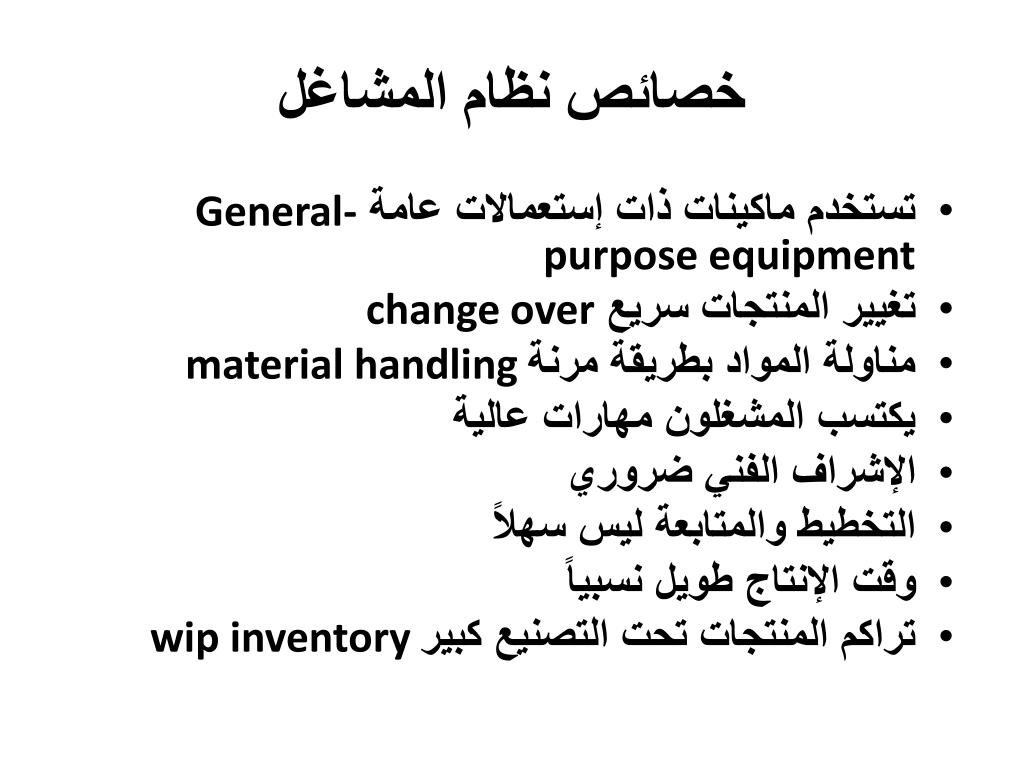 خصائص نظام المشاغل

• تستخدم ماكينات ذات إستعمالات عامة General-purpose equipment
• تغيير المنتجات سريع change over
• مناولة المواد بطريقة مرنة material handling
• يكتسب المشغلون مهارات عالية
• الإشراف الفني ضروري
• التخطيط والمتابعة ليس سهلاً
• وقت الإنتاج طويل نسبياً
• تراكم المنتجات تحت التصنيع كبير wip inventory